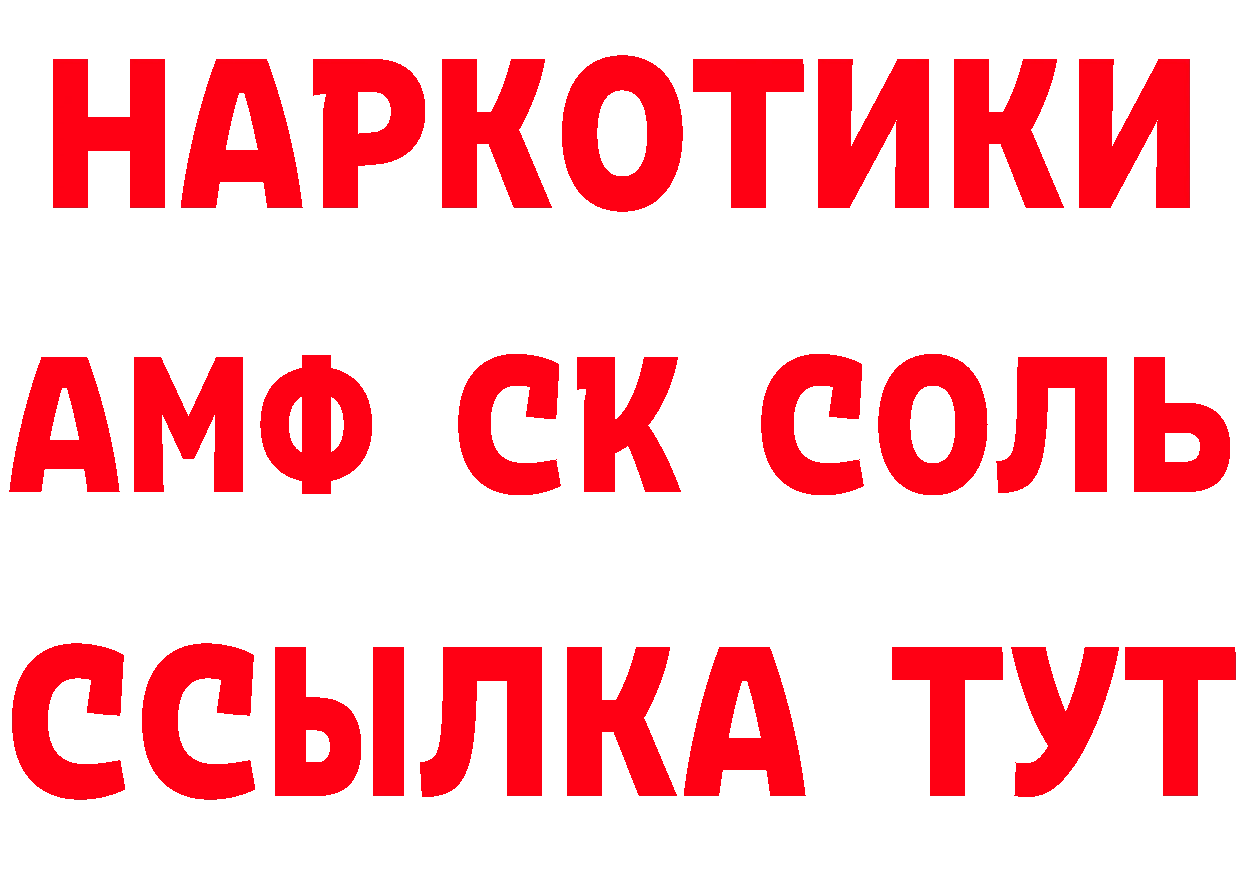 НАРКОТИКИ
АМФ СК СОЛЬ
ССЫЛКА ТУТ